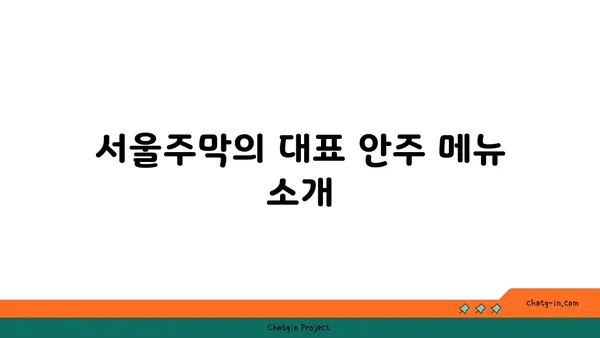 서울주막의 대표 안주 메뉴 소개

chatg-in.com

Chatgin Project